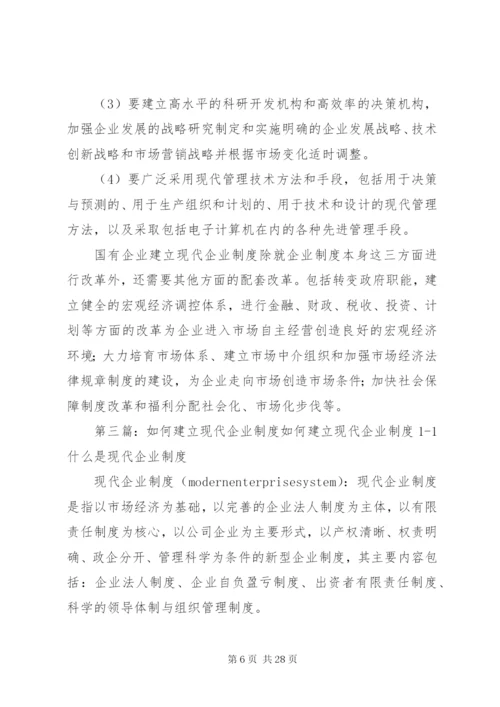 （3）要建立高水平的科研开发机构和高效率的决策机构，加强企业发展的战略研究制定和实施明确的企业发展战略、技术创新战略和市场营销战略并根据市场变化适时调整。

（4）要广泛采用现代管理技术方法和手段，包括用于决策与预测的、用于生产组织和计划的、用于技术和设计的现代管理方法，以及采取包括电子计算机在内的各种先进管理手段。

国有企业建立现代企业制度除就企业制度本身这三方面进行改革外，还需要其他方面的配套改革。包括转变政府职能，建立健全的宏观经济调控体系，进行金融、财政、税收、投资、计划等方面的改革为企业进入市场自主经营创造良好的宏观经济环境；大力培育市场体系、建立市场中介组织和加强市场经济法律规章制度的建设，为企业走向市场创造市场条件；加快社会保障制度改革和福利分配社会化、市场化步伐等。

第三篇：如何建立现代企业制度如何建立现代企业制度 1-1 什么是现代企业制度

现代企业制度（modernenterprisesystem）：现代企业制度是指以市场经济为基础，以完善的企业法人制度为主体，以有限责任制度为核心，以公司企业为主要形式，以产权清晰、权责明确、政企分开、管理科学为条件的新型企业制度，其主要内容包括：企业法人制度、企业自负盈亏制度、出资者有限责任制度、科学的领导体制与组织管理制度。

第 6 页 共 28 页